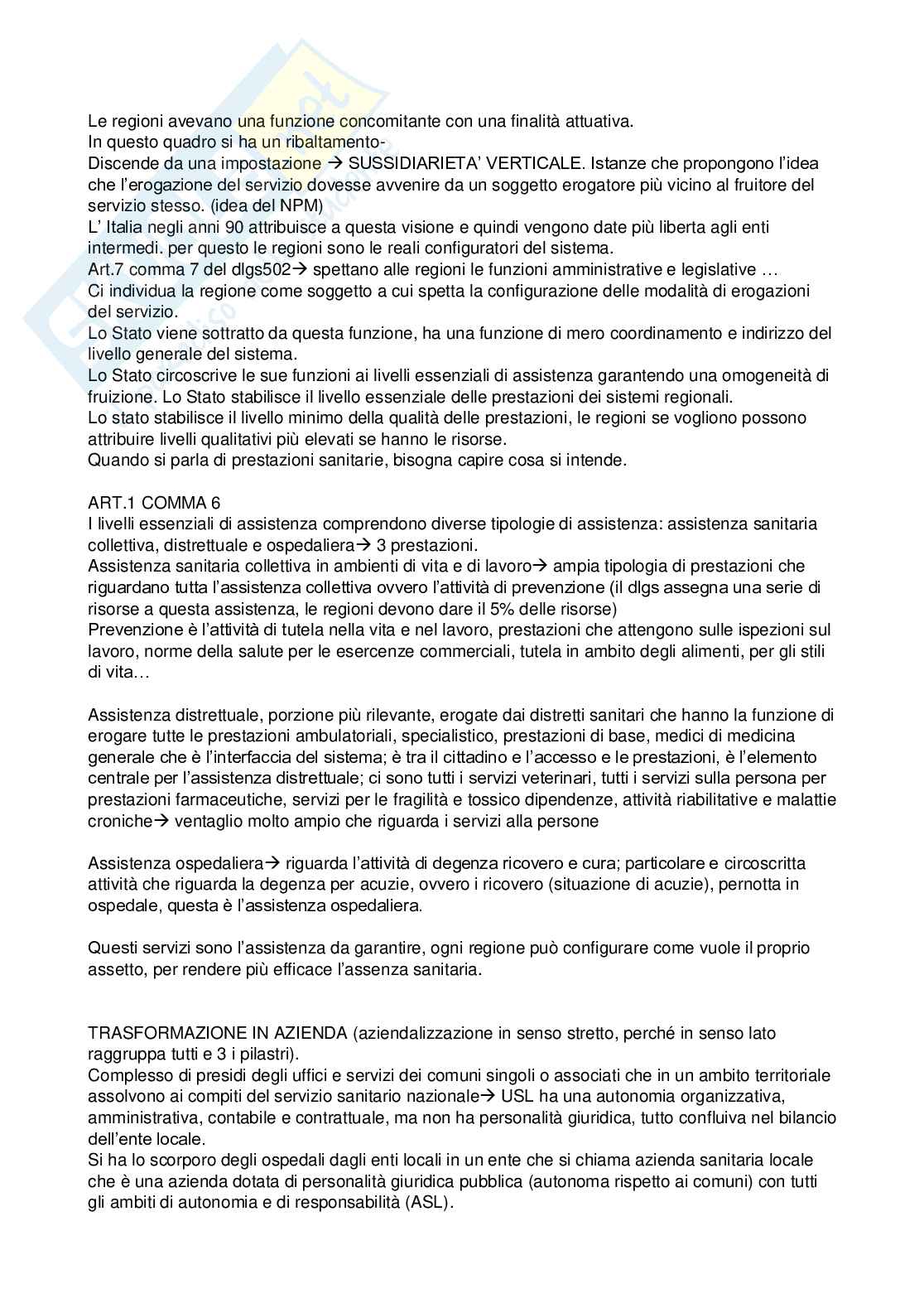 Le regioni avevano una funzione concomitante con una finalità attuativa.
In questo quadro si ha un ribaltamento-
Discende da una impostazione → SUSSIDIARIETA' VERTICALE. Istanze che propongono l'idea che l'erogazione del servizio dovesse avvenire da un soggetto erogatore più vicino al fruitore del servizio stesso. (idea del NPM)
L' Italia negli anni 90 attribuisce a questa visione e quindi vengono date più liberta agli enti intermedi. per questo le regioni sono le reali configuratori del sistema.
Art.7 comma 7 del dlgs502→ spettano alle regioni le funzioni amministrative e legislative …
Ci individua la regione come soggetto a cui spetta la configurazione delle modalità di erogazioni del servizio.
Lo Stato viene sottratto da questa funzione, ha una funzione di mero coordinamento e indirizzo del livello generale del sistema.
Lo Stato circoscrive le sue funzioni ai livelli essenziali di assistenza garantendo una omogeneità di fruizione. Lo Stato stabilisce il livello essenziale delle prestazioni dei sistemi regionali.
Lo stato stabilisce il livello minimo della qualità delle prestazioni, le regioni se vogliono possono attribuire livelli qualitativi più elevati se hanno le risorse.
Quando si parla di prestazioni sanitarie, bisogna capire cosa si intende.

ART.1 COMMA 6
I livelli essenziali di assistenza comprendono diverse tipologie di assistenza: assistenza sanitaria collettiva, distrettuale e ospedaliera→ 3 prestazioni.
Assistenza sanitaria collettiva in ambienti di vita e di lavoro→ ampia tipologia di prestazioni che riguardano tutta l'assistenza collettiva ovvero l'attività di prevenzione (il dlgs assegna una serie di risorse a questa assistenza, le regioni devono dare il 5% delle risorse)
Prevenzione è l'attività di tutela nella vita e nel lavoro, prestazioni che attengono sulle ispezioni sul lavoro, norme della salute per le esercenze commerciali, tutela in ambito degli alimenti, per gli stili di vita…

Assistenza distrettuale, porzione più rilevante, erogate dai distretti sanitari che hanno la funzione di erogare tutte le prestazioni ambulatoriali, specialistico, prestazioni di base, medici di medicina generale che è l'interfaccia del sistema; è tra il cittadino e l'accesso e le prestazioni, è l'elemento centrale per l'assistenza distrettuale; ci sono tutti i servizi veterinari, tutti i servizi sulla persona per prestazioni farmaceutiche, servizi per le fragilità e tossico dipendenze, attività riabilitative e malattie croniche→ ventaglio molto ampio che riguarda i servizi alla persone

Assistenza ospedaliera→ riguarda l'attività di degenza ricovero e cura; particolare e circoscritta attività che riguarda la degenza per acuzie, ovvero i ricovero (situazione di acuzie), pernotta in ospedale, questa è l'assistenza ospedaliera.

Questi servizi sono l'assistenza da garantire, ogni regione può configurare come vuole il proprio assetto, per rendere più efficace l'assenza sanitaria.

TRASFORMAZIONE IN AZIENDA (aziendalizzazione in senso stretto, perché in senso lato raggruppa tutti e 3 i pilastri).
Complesso di presidi degli uffici e servizi dei comuni singoli o associati che in un ambito territoriale assolvono ai compiti del servizio sanitario nazionale→ USL ha una autonomia organizzativa, amministrativa, contabile e contrattuale, ma non ha personalità giuridica, tutto confluiva nel bilancio dell'ente locale.
Si ha lo scorporo degli ospedali dagli enti locali in un ente che si chiama azienda sanitaria locale che è una azienda dotata di personalità giuridica pubblica (autonoma rispetto ai comuni) con tutti gli ambiti di autonomia e di responsabilità (ASL).